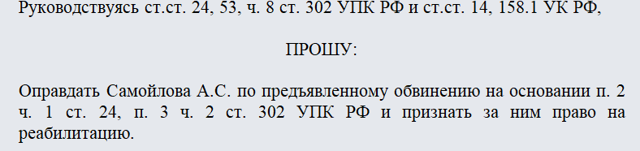 Руководствуясь ст.ст. 24, 53, ч. 8 ст. 302 УПК РФ и ст.ст. 14, 158.1 УК РФ,

ПРОШУ:

Оправдать Самойлова А.С. по предъявленному обвинению на основании п. 2 ч. 1 ст. 24, п. 3 ч. 2 ст. 302 УПК РФ и признать за ним право на реабилитацию.